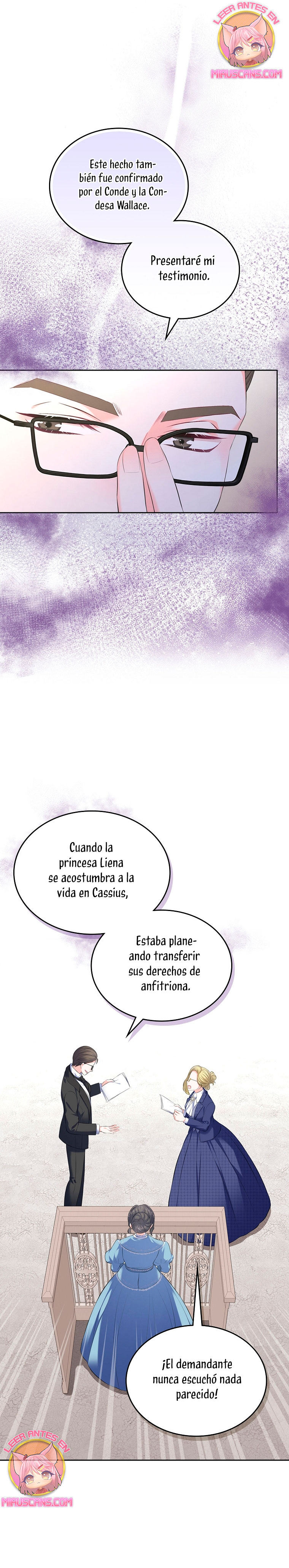 LEER ANTES EN
MIAUSCANS.COM

Este hecho también fue confirmado por el Conde y la Condesa Wallace.

Presentaré mi testimonio.

Cuando la princesa Liena se acostumbra a la vida en Cassius,

Estaba planeando transferir sus derechos de anfitriona.

¡El demandante nunca escuchó nada parecido!

LEER ANTES EN
MIAUSCANS.COM